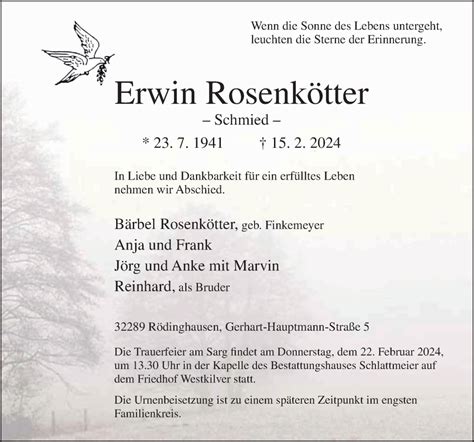 Wenn die Sonne des Lebens untergeht, leuchten die Sterne der Erinnerung.

Erwin Rosenkötter

– Schmied –

* 23. 7. 1941 † 15. 2. 2024

In Liebe und Dankbarkeit für ein erfülltes Leben nehmen wir Abschied.

Bärbel Rosenkötter, geb. Finkemeyer
Anja und Frank
Jörg und Anke mit Marvin
Reinhard, als Bruder

32289 Rödinghausen, Gerhart-Hauptmann-Straße 5

Die Trauerfeier am Sarg findet am Donnerstag, dem 22. Februar 2024, um 13.30 Uhr in der Kapelle des Bestattungshauses Schlattmeier auf dem Friedhof Westkilver statt.

Die Urnenbeisetzung ist zu einem späteren Zeitpunkt im engsten Familienkreis.